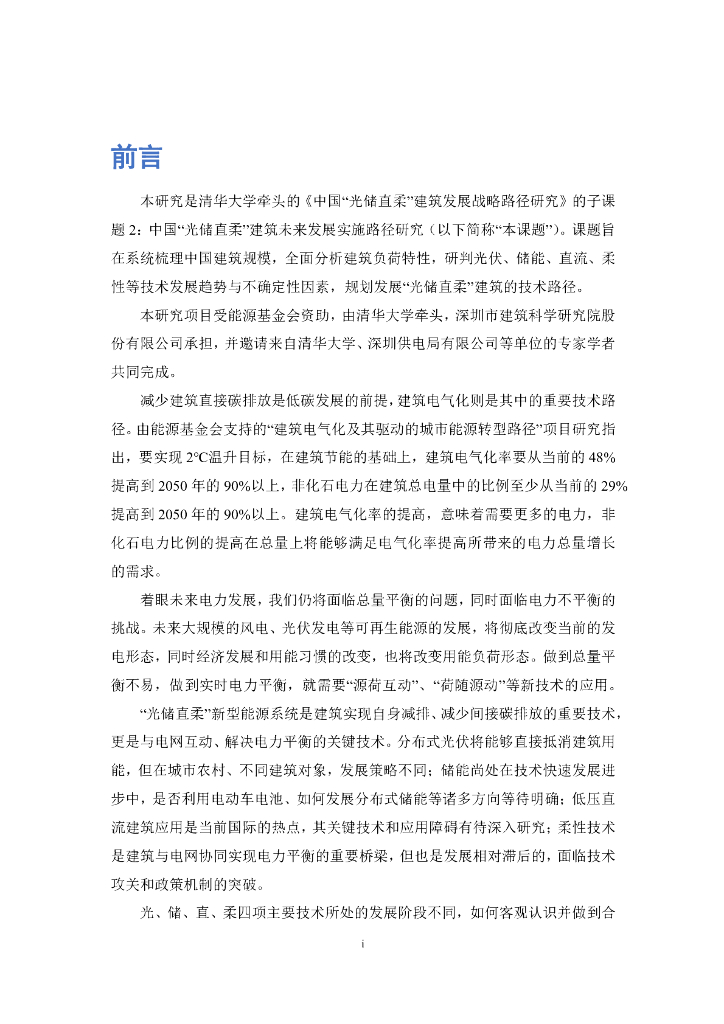 前言

本研究是清华大学牵头的《中国“光储直柔”建筑发展战略路径研究》的子课题 2：中国“光储直柔”建筑未来发展实施路径研究（以下简称“本课题”）。课题旨在系统梳理中国建筑规模，全面分析建筑负荷特性，研判光伏、储能、直流、柔性等技术发展趋势与不确定性因素，规划发展“光储直柔”建筑的技术路径。

本研究项目受能源基金会资助，由清华大学牵头，深圳市建筑科学研究院股份有限公司承担，并邀请来自清华大学、深圳供电局有限公司等单位的专家学者共同完成。

减少建筑直接碳排放是低碳发展的前提，建筑电气化则是其中的重要技术路径。由能源基金会支持的“建筑电气化及其驱动的城市能源转型路径”项目研究指出，要实现 2°C温升目标，在建筑节能的基础上，建筑电气化率要从当前的 48%提高到 2050 年的 90%以上，非化石电力在建筑总电量中的比例至少从当前的 29%提高到 2050 年的 90%以上。建筑电气化率的提高，意味着需要更多的电力，非化石电力比例的提高在总量上将能够满足电气化率提高所带来的电力总量增长的需求。

着眼未来电力发展，我们仍将面临总量平衡的问题，同时面临电力不平衡的挑战。未来大规模的风电、光伏发电等可再生能源的发展，将彻底改变当前的发电形态，同时经济发展和用能习惯的改变，也将改变用能负荷形态。做到总量平衡不易，做到实时电力平衡，就需要“源荷互动”、“荷随源动”等新技术的应用。

“光储直柔”新型能源系统是建筑实现自身减排、减少间接碳排放的重要技术，更是与电网互动、解决电力平衡的关键技术。分布式光伏将能够直接抵消建筑用能，但在城市农村、不同建筑对象，发展策略不同；储能尚处在技术快速发展进步中，是否利用电动车电池、如何发展分布式储能等诸多方向等待明确；低压直流建筑应用是当前国际的热点，其关键技术和应用障碍有待深入研究；柔性技术是建筑与电网协同实现电力平衡的重要桥梁，但也是发展相对滞后的，面临技术攻关和政策机制的突破。

光、储、直、柔四项主要技术所处的发展阶段不同，如何客观认识并做到合

i